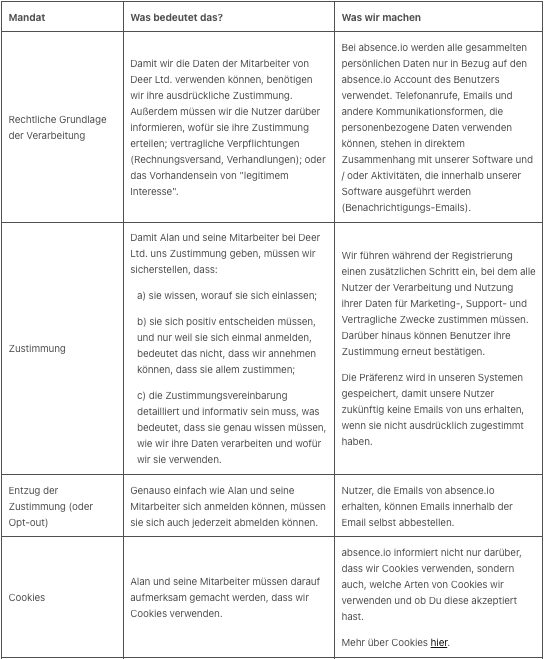 | Mandat | Was bedeutet das? | Was wir machen |
|---|---|---|
| Rechtliche Grundlage der Verarbeitung | Damit wir die Daten der Mitarbeiter von Deer Ltd. verwenden können, benötigen wir ihre ausdrückliche Zustimmung. Außerdem müssen wir die Nutzer darüber informieren, wofür sie ihre Zustimmung erteilen; vertragliche Verpflichtungen (Rechnungsversand, Verhandlungen); oder das Vorhandensein von "legitimem Interesse". | Bei absence.io werden alle gesammelten persönlichen Daten nur in Bezug auf den absence.io Account des Benutzers verwendet. Telefonanrufe, Emails und andere Kommunikationsformen, die personenbezogene Daten verwenden können, stehen in direktem Zusammenhang mit unserer Software und / oder Aktivitäten, die innerhalb unserer Software ausgeführt werden (Benachrichtigungs-Emails). |
| Zustimmung | Damit Alan und seine Mitarbeiter bei Deer Ltd. uns Zustimmung geben, müssen wir sicherstellen, dass: a) sie wissen, worauf sie sich einlassen; b) sie sich positiv entscheiden müssen, und nur weil sie sich einmal anmelden, bedeutet das nicht, dass wir annehmen können, dass sie allem zustimmen; c) die Zustimmungsvereinbarung detailliert und informativ sein muss, was bedeutet, dass sie genau wissen müssen, wie wir ihre Daten verarbeiten und wofür wir sie verwenden. | Wir führen während der Registrierung einen zusätzlichen Schritt ein, bei dem alle Nutzer der Verarbeitung und Nutzung ihrer Daten für Marketing-, Support- und Vertragliche Zwecke zustimmen müssen. Darüber hinaus können Benutzer ihre Zustimmung erneut bestätigen. Die Präferenz wird in unseren Systemen gespeichert, damit unsere Nutzer zukünftig keine Emails von uns erhalten, wenn sie nicht ausdrücklich zugestimmt haben. |
| Entzug der Zustimmung (oder Opt-out) | Genauso einfach wie Alan und seine Mitarbeiter sich anmelden können, müssen sie sich auch jederzeit abmelden können. | Nutzer, die Emails von absence.io erhalten, können Emails innerhalb der Email selbst abbestellen. |
| Cookies | Alan und seine Mitarbeiter müssen darauf aufmerksam gemacht werden, dass wir Cookies verwenden. | absence.io informiert nicht nur darüber, dass wir Cookies verwenden, sondern auch, welche Arten von Cookies wir verwenden und ob Du diese akzeptiert hast. Mehr über Cookies hier. |